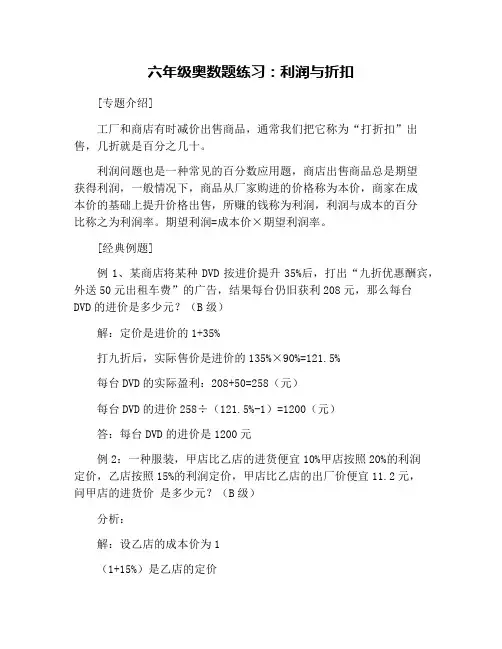 六年级奥数题练习：利润与折扣

[专题介绍]

工厂和商店有时减价出售商品，通常我们把它称为“打折扣”出售，几折就是百分之几十。

利润问题也是一种常见的百分数应用题，商店出售商品总是期望获得利润，一般情况下，商品从厂家购进的价格称为本价，商家在成本价的基础上提升价格出售，所赚的钱称为利润，利润与成本的百分比称之为利润率。期望利润=成本价×期望利润率。

[经典例题]

例 1、某商店将某种 DVD 按进价提升 35%后，打出“九折优惠酬宾，外送 50 元出租车费”的广告，结果每台仍旧获利 208 元，那么每台 DVD 的进价是多少元？（B 级）

解：定价是进价的 1+35%

打九折后，实际售价是进价的 135%×90%=121.5%

每台 DVD 的实际盈利：208+50=258（元）

每台 DVD 的进价 258÷（121.5%-1）=1200（元）

答：每台 DVD 的进价是 1200 元

例 2：一种服装，甲店比乙店的进货便宜 10%甲店按照 20%的利润定价，乙店按照 15%的利润定价，甲店比乙店的出厂价便宜 11.2 元，问甲店的进货价 是多少元？（B 级）

分析：

解：设乙店的成本价为 1

（1+15%）是乙店的定价